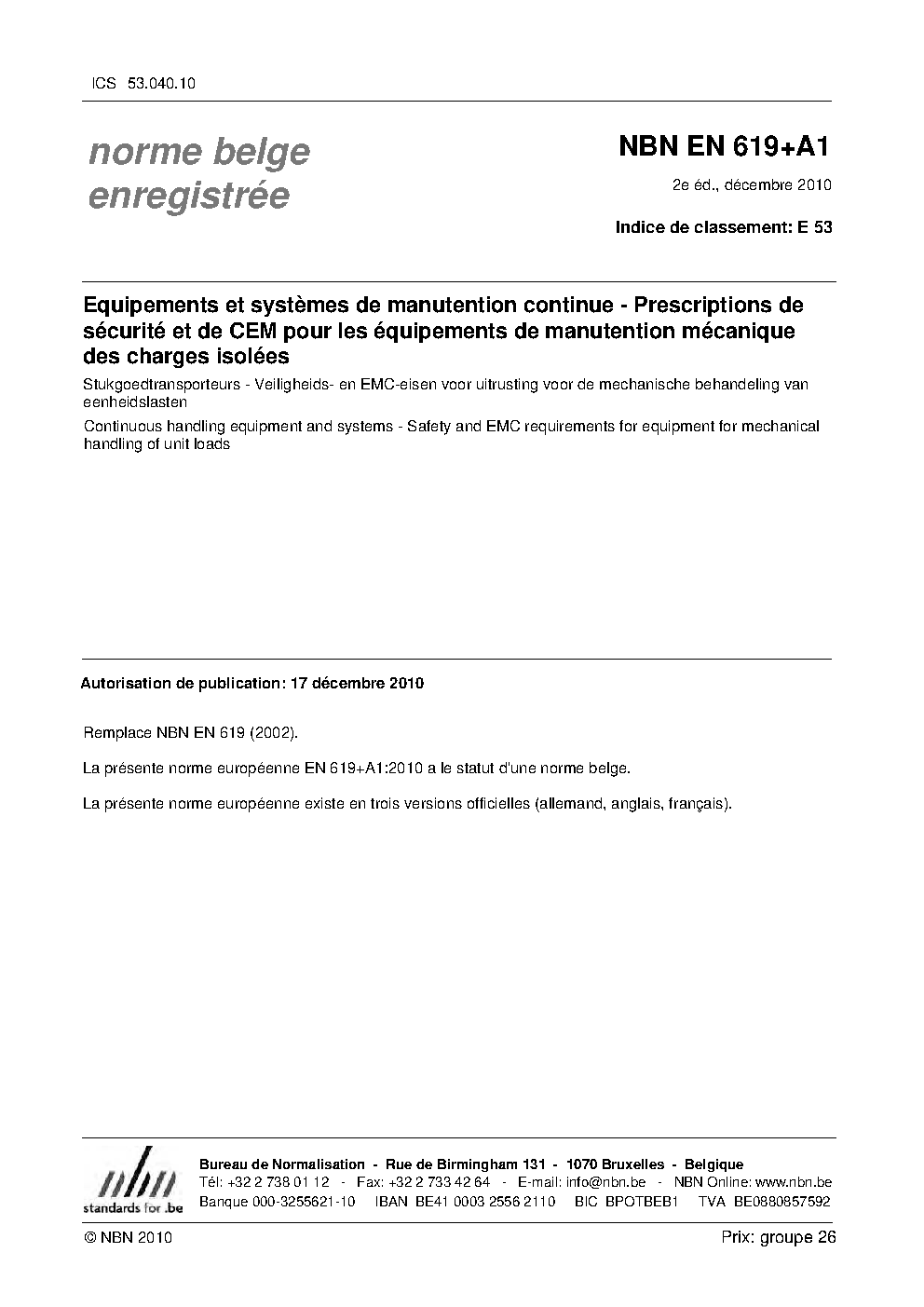 ICS 53.040.10

norme belge
enregistrée

NBN EN 619+A1

2e éd., décembre 2010

Indice de classement: E 53

Equipements et systèmes de manutention continue - Prescriptions de sécurité et de CEM pour les équipements de manutention mécanique des charges isolées

Stukgoedtransporteurs - Veiligheids- en EMC-eisen voor uitrusting voor de mechanische behandeling van eenheidslasten

Continuous handling equipment and systems - Safety and EMC requirements for equipment for mechanical handling of unit loads

Autorisation de publication: 17 décembre 2010

Remplace NBN EN 619 (2002).

La présente norme européenne EN 619+A1:2010 a le statut d'une norme belge.

La présente norme européenne existe en trois versions officielles (allemand, anglais, français).

nbn
standards for .be

Bureau de Normalisation - Rue de Birmingham 131 - 1070 Bruxelles - Belgique
Tél: +32 2 738 01 12 - Fax: +32 2 733 42 64 - E-mail: info@nbn.be - NBN Online: www.nbn.be
Banque 000-3255621-10 IBAN BE41 0003 2556 2110 BIC BPOTBEB1 TVA BE0880857592

© NBN 2010

Prix: groupe 26